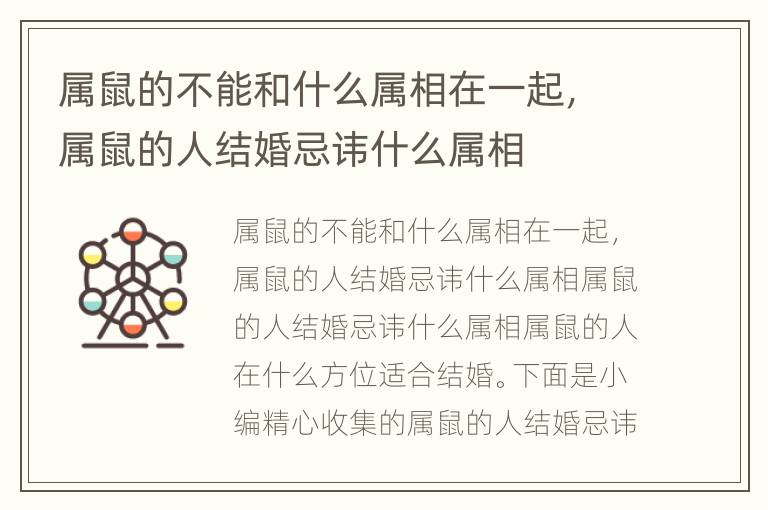 属鼠的不能和什么属相在一起，属鼠的人结婚忌讳什么属相

属鼠的不能和什么属相在一起，属鼠的人结婚忌讳什么属相属鼠的人结婚忌讳什么属相属鼠的人在什么方位适合结婚。下面是小编精心收集的属鼠的人结婚忌讳